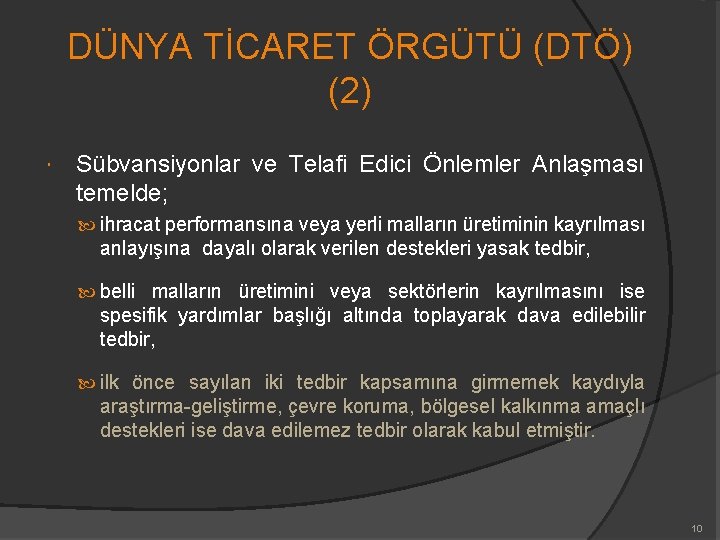 DÜNYA TİCARET ÖRGÜTÜ (DTÖ) (2)

Sübvansiyonlar ve Telafi Edici Önlemler Anlaşması temelde;

ihracat performansına veya yerli malların üretiminin kayrılması anlayışına dayalı olarak verilen destekleri yasak tedbir,

belli malların üretimini veya sektörlerin kayrılmasını ise spesifik yardımlar başlığı altında toplayarak dava edilebilir tedbir,

ilk önce sayılan iki tedbir kapsamına girmemek kaydıyla araştırma-geliştirme, çevre koruma, bölgesel kalkınma amaçlı destekleri ise dava edilemez tedbir olarak kabul etmiştir.

10